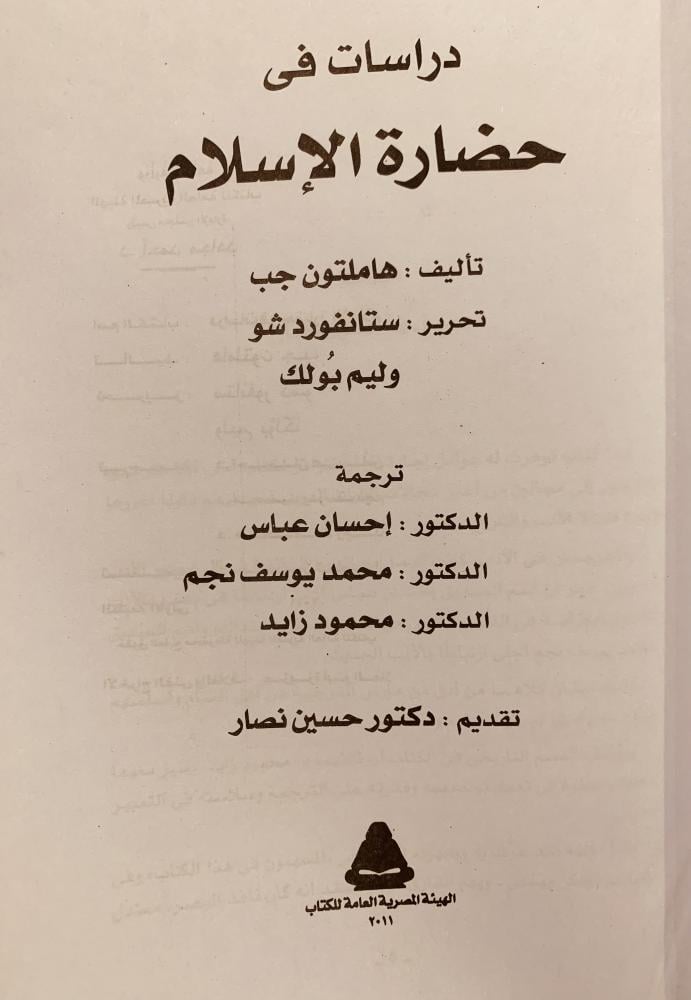 دراسات فى

حضارة الإسلام

تأليف : هاملتون جب

تحرير : ستانفورد شو

وليم بُولك

ترجمة

الدكتور : إحسان عباس

الدكتور : محمد يوسف نجم

الدكتور : محمود زايد

تقديم : دكتور حسين نصار

الهيئة المصرية العامة للكتاب

٢٠١١